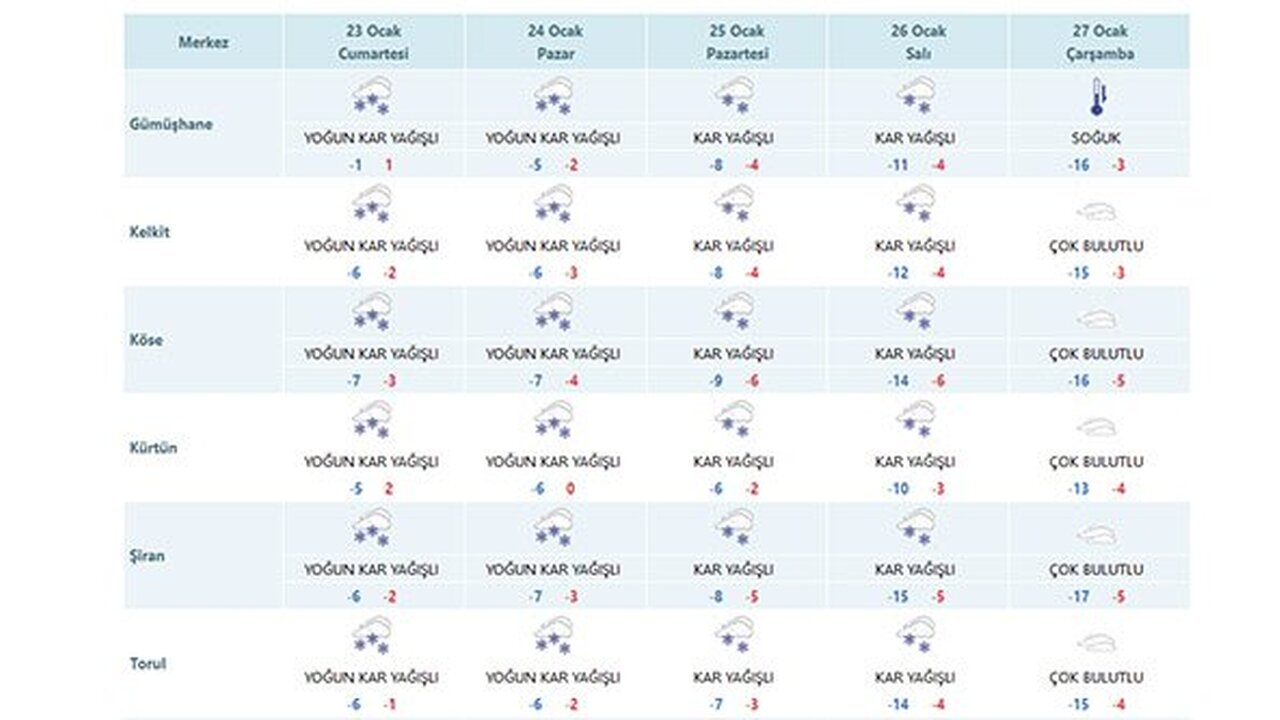 | Merkez | 23 Ocak Cumartesi | 24 Ocak Pazar | 25 Ocak Pazartesi | 26 Ocak Salı | 27 Ocak Çarşamba |
|---|---|---|---|---|---|
| Gümüşhane | YOĞUN KAR YAĞIŞLI -1 1 | YOĞUN KAR YAĞIŞLI -5 -2 | KAR YAĞIŞLI -8 -4 | KAR YAĞIŞLI -11 -4 | SOĞUK -16 -3 |
| Kelkit | YOĞUN KAR YAĞIŞLI -6 -2 | YOĞUN KAR YAĞIŞLI -6 -3 | KAR YAĞIŞLI -8 -4 | KAR YAĞIŞLI -12 -4 | ÇOK BULUTLU -15 -3 |
| Köse | YOĞUN KAR YAĞIŞLI -7 -3 | YOĞUN KAR YAĞIŞLI -7 -4 | KAR YAĞIŞLI -9 -6 | KAR YAĞIŞLI -14 -6 | ÇOK BULUTLU -16 -5 |
| Kürtün | YOĞUN KAR YAĞIŞLI -5 2 | YOĞUN KAR YAĞIŞLI -6 0 | KAR YAĞIŞLI -6 -2 | KAR YAĞIŞLI -10 -3 | ÇOK BULUTLU -13 -4 |
| Şiran | YOĞUN KAR YAĞIŞLI -6 -2 | YOĞUN KAR YAĞIŞLI -7 -3 | KAR YAĞIŞLI -8 -5 | KAR YAĞIŞLI -15 -5 | ÇOK BULUTLU -17 -5 |
| Torul | YOĞUN KAR YAĞIŞLI -6 -1 | YOĞUN KAR YAĞIŞLI -6 -2 | KAR YAĞIŞLI -7 -3 | KAR YAĞIŞLI -14 -4 | ÇOK BULUTLU -15 -4 |